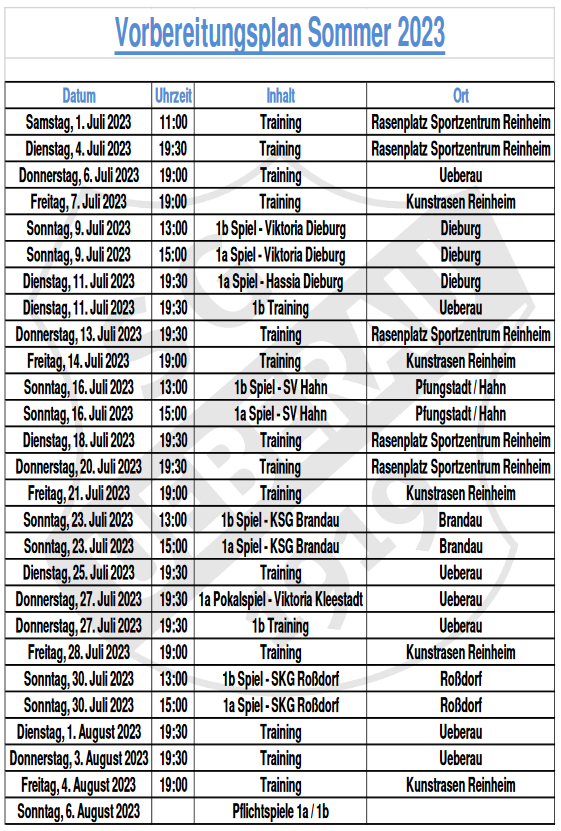 Vorbereitungsplan Sommer 2023

| Datum | Uhrzeit | Inhalt | Ort |
|---|---|---|---|
| Samstag, 1. Juli 2023 | 11:00 | Training | Rasenplatz Sportzentrum Reinheim |
| Dienstag, 4. Juli 2023 | 19:30 | Training | Rasenplatz Sportzentrum Reinheim |
| Donnerstag, 6. Juli 2023 | 19:00 | Training | Ueberau |
| Freitag, 7. Juli 2023 | 19:00 | Training | Kunstrasen Reinheim |
| Sonntag, 9. Juli 2023 | 13:00 | 1b Spiel - Viktoria Dieburg | Dieburg |
| Sonntag, 9. Juli 2023 | 15:00 | 1a Spiel - Viktoria Dieburg | Dieburg |
| Dienstag, 11. Juli 2023 | 19:30 | 1a Spiel - Hassia Dieburg | Dieburg |
| Dienstag, 11. Juli 2023 | 19:30 | 1b Training | Ueberau |
| Donnerstag, 13. Juli 2023 | 19:30 | Training | Rasenplatz Sportzentrum Reinheim |
| Freitag, 14. Juli 2023 | 19:00 | Training | Kunstrasen Reinheim |
| Sonntag, 16. Juli 2023 | 13:00 | 1b Spiel - SV Hahn | Pfungstadt / Hahn |
| Sonntag, 16. Juli 2023 | 15:00 | 1a Spiel - SV Hahn | Pfungstadt / Hahn |
| Dienstag, 18. Juli 2023 | 19:30 | Training | Rasenplatz Sportzentrum Reinheim |
| Donnerstag, 20. Juli 2023 | 19:30 | Training | Rasenplatz Sportzentrum Reinheim |
| Freitag, 21. Juli 2023 | 19:00 | Training | Kunstrasen Reinheim |
| Sonntag, 23. Juli 2023 | 13:00 | 1b Spiel - KSG Brandau | Brandau |
| Sonntag, 23. Juli 2023 | 15:00 | 1a Spiel - KSG Brandau | Brandau |
| Dienstag, 25. Juli 2023 | 19:30 | Training | Ueberau |
| Donnerstag, 27. Juli 2023 | 19:30 | 1a Pokalspiel - Viktoria Kleestadt | Ueberau |
| Donnerstag, 27. Juli 2023 | 19:30 | 1b Training | Ueberau |
| Freitag, 28. Juli 2023 | 19:00 | Training | Kunstrasen Reinheim |
| Sonntag, 30. Juli 2023 | 13:00 | 1b Spiel - SKG Roßdorf | Roßdorf |
| Sonntag, 30. Juli 2023 | 15:00 | 1a Spiel - SKG Roßdorf | Roßdorf |
| Dienstag, 1. August 2023 | 19:30 | Training | Ueberau |
| Donnerstag, 3. August 2023 | 19:30 | Training | Ueberau |
| Freitag, 4. August 2023 | 19:00 | Training | Kunstrasen Reinheim |
| Sonntag, 6. August 2023 | | Pflichtspiele 1a / 1b | |